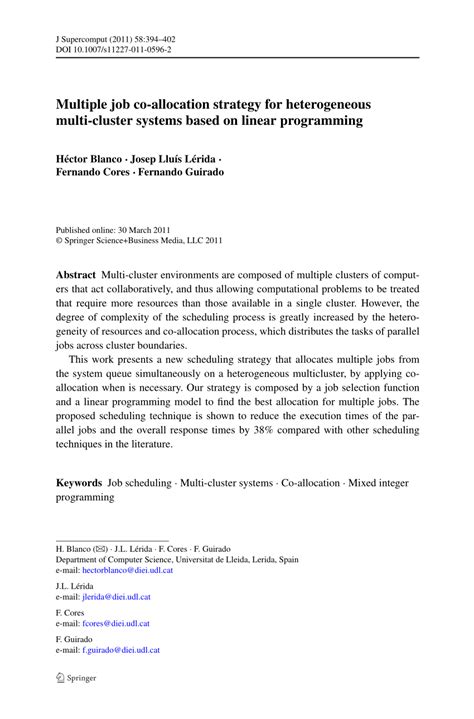 J Supercomput (2011) 58:394–402
DOI 10.1007/s11227-011-0596-2

Multiple job co-allocation strategy for heterogeneous multi-cluster systems based on linear programming

Héctor Blanco · Josep Lluís Lérida · Fernando Cores · Fernando Guirado

Published online: 30 March 2011
© Springer Science+Business Media, LLC 2011

Abstract Multi-cluster environments are composed of multiple clusters of computers that act collaboratively, and thus allowing computational problems to be treated that require more resources than those available in a single cluster. However, the degree of complexity of the scheduling process is greatly increased by the heterogeneity of resources and co-allocation process, which distributes the tasks of parallel jobs across cluster boundaries.

This work presents a new scheduling strategy that allocates multiple jobs from the system queue simultaneously on a heterogeneous multicluster, by applying co-allocation when is necessary. Our strategy is composed by a job selection function and a linear programming model to find the best allocation for multiple jobs. The proposed scheduling technique is shown to reduce the execution times of the parallel jobs and the overall response times by 38% compared with other scheduling techniques in the literature.

Keywords Job scheduling · Multi-cluster systems · Co-allocation · Mixed integer programming

H. Blanco (✉) · J.L. Lérida · F. Cores · F. Guirado
Department of Computer Science, Universitat de Lleida, Lerida, Spain
e-mail: hectorblanco@diei.udl.cat

J.L. Lérida
e-mail: jlerida@diei.udl.cat

F. Cores
e-mail: fcores@diei.udl.cat

F. Guirado
e-mail: f.guirado@diei.udl.cat

Springer